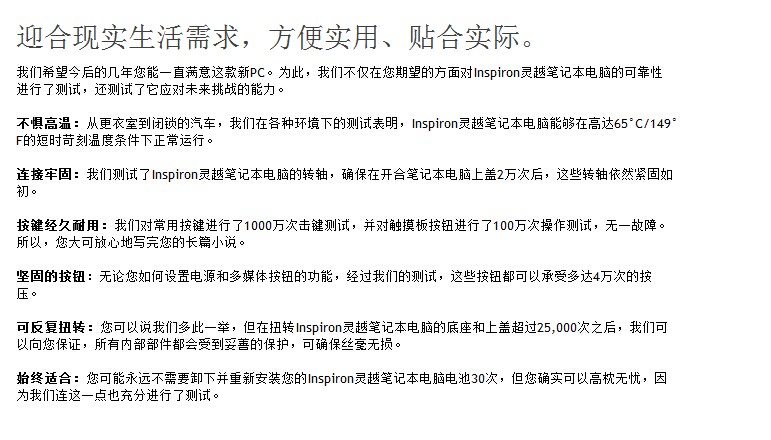 迎合现实生活需求，方便实用、贴合实际。

我们希望今后的几年您能一直满意这款新PC。为此，我们不仅在您期望的方面对Inspiron灵越笔记本电脑的可靠性进行了测试，还测试了它应对未来挑战的能力。

不惧高温：从更衣室到闭锁的汽车，我们在各种环境下的测试表明，Inspiron灵越笔记本电脑能够在高达65°C/149°F的短时苛刻温度条件下正常运行。

连接牢固：我们测试了Inspiron灵越笔记本电脑的转轴，确保在开合笔记本电脑上盖2万次后，这些转轴依然紧固如初。

按键经久耐用：我们对常用按键进行了1000万次击键测试，并对触摸板按钮进行了100万次操作测试，无一故障。所以，您大可放心地写完您的长篇小说。

坚固的按钮：无论您如何设置电源和多媒体按钮的功能，经过我们的测试，这些按钮都可以承受多达4万次的按压。

可反复扭转：您可以说我们多此一举，但在扭转Inspiron灵越笔记本电脑的底座和上盖超过25,000次之后，我们可以向您保证，所有内部部件都会受到妥善的保护，可确保丝毫无损。

始终适合：您可能永远不需要卸下并重新安装您的Inspiron灵越笔记本电脑电池30次，但您确实可以高枕无忧，因为我们连这一点也充分进行了测试。